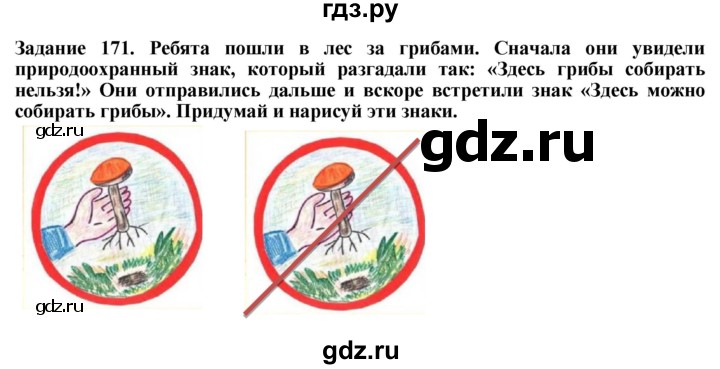 гдз.ру

Задание 171. Ребята пошли в лес за грибами. Сначала они увидели природоохранный знак, который разгадали так: «Здесь грибы собирать нельзя!» Они отправились дальше и вскоре встретили знак «Здесь можно собирать грибы». Придумай и нарисуй эти знаки.

gdz.ru

gdz.ru

gdz.ru

gdz.ru